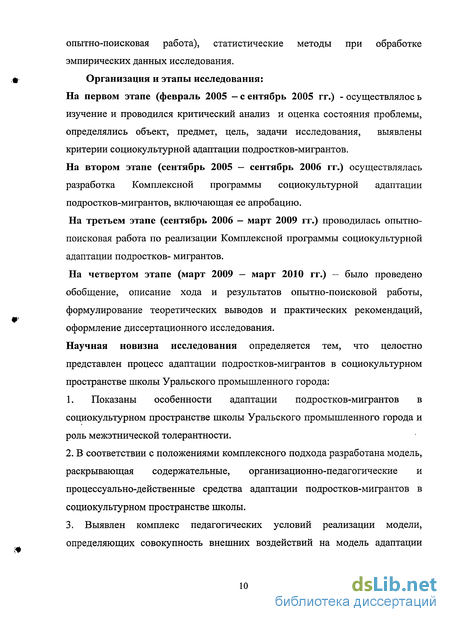 опытно-поисковая работа), статистические методы при обработке эмпирических данных исследования.

Организация и этапы исследования:

На первом этапе (февраль 2005 – с ентябрь 2005 гг.) - осуществлялос ь изучение и проводился критический анализ и оценка состояния проблемы, определялись объект, предмет, цель, задачи исследования, выявлены критерии социокультурной адаптации подростков-мигрантов.

На втором этапе (сентябрь 2005 – сентябрь 2006 гг.) осуществлялась разработка Комплексной программы социокультурной адаптации подростков-мигрантов, включающая ее апробацию.

На третьем этапе (сентябрь 2006 – март 2009 гг.) проводилась опытно-поисковая работа по реализации Комплексной программы социокультурной адаптации подростков- мигрантов.

На четвертом этапе (март 2009 – март 2010 гг.) – было проведено обобщение, описание хода и результатов опытно-поисковой работы, формулирование теоретических выводов и практических рекомендаций, оформление диссертационного исследования.

Научная новизна исследования определяется тем, что целостно представлен процесс адаптации подростков-мигрантов в социокультурном пространстве школы Уральского промышленного города:

1. Показаны особенности адаптации подростков-мигрантов в социокультурном пространстве школы Уральского промышленного города и роль межэтнической толерантности.

2. В соответствии с положениями комплексного подхода разработана модель, раскрывающая содержательные, организационно-педагогические и процессуально-действенные средства адаптации подростков-мигрантов в социокультурном пространстве школы.

3. Выявлен комплекс педагогических условий реализации модели, определяющих совокупность внешних воздействий на модель адаптации

10

dsLib.net
библиотека диссертаций